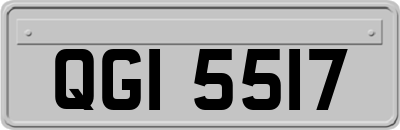 QGI 5517